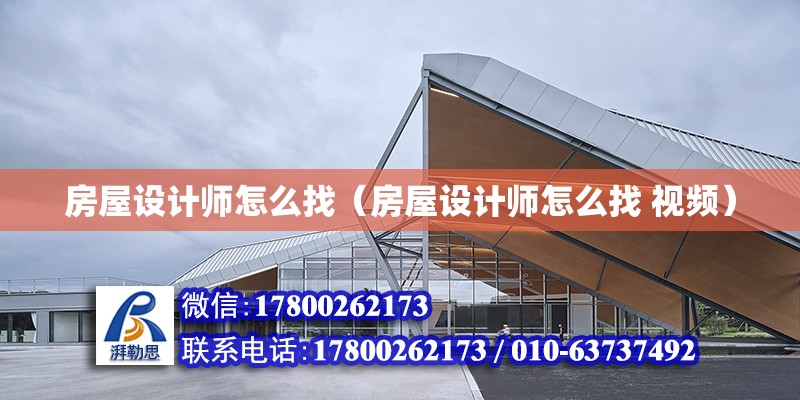 房屋设计师怎么找（房屋设计师怎么找 视频）

湃勒思

微信：17800262173
联系电话：17800262173 / 010-63737492